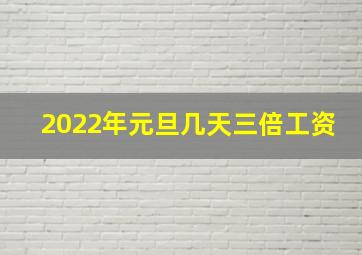 2022年元旦几天三倍工资